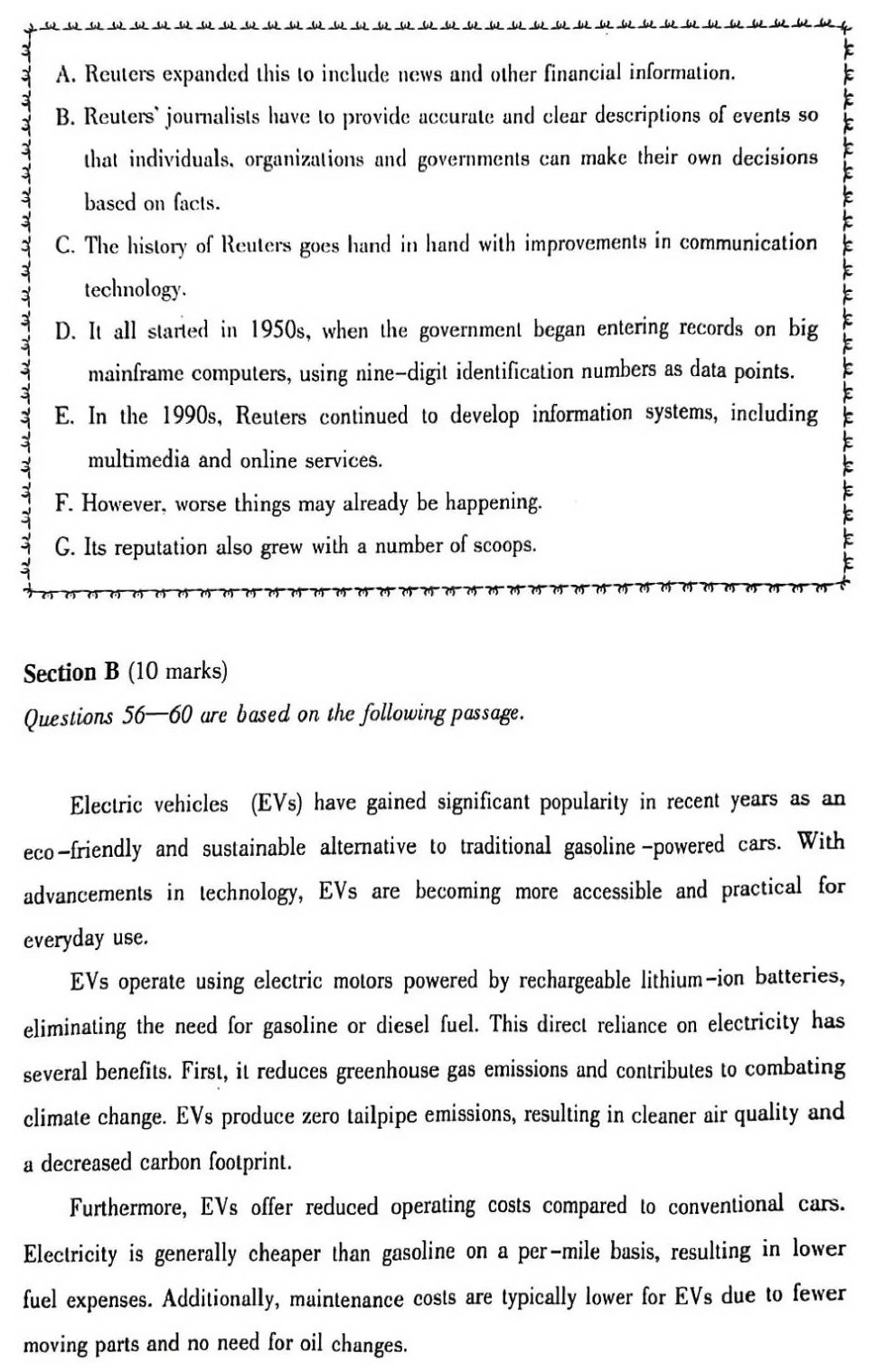 A. Reuters expanded this to include news and other financial information.

B. Reuters' journalists have to provide accurate and clear descriptions of events so that individuals, organizations and governments can make their own decisions based on facts.

C. The history of Reuters goes hand in hand with improvements in communication technology.

D. It all started in 1950s, when the government began entering records on big mainframe computers, using nine-digit identification numbers as data points.

E. In the 1990s, Reuters continued to develop information systems, including multimedia and online services.

F. However, worse things may already be happening.

G. Its reputation also grew with a number of scoops.

Section B (10 marks)
Questions 56—60 are based on the following passage.

Electric vehicles (EVs) have gained significant popularity in recent years as an eco-friendly and sustainable alternative to traditional gasoline-powered cars. With advancements in technology, EVs are becoming more accessible and practical for everyday use.

EVs operate using electric motors powered by rechargeable lithium-ion batteries, eliminating the need for gasoline or diesel fuel. This direct reliance on electricity has several benefits. First, it reduces greenhouse gas emissions and contributes to combating climate change. EVs produce zero tailpipe emissions, resulting in cleaner air quality and a decreased carbon footprint.

Furthermore, EVs offer reduced operating costs compared to conventional cars. Electricity is generally cheaper than gasoline on a per-mile basis, resulting in lower fuel expenses. Additionally, maintenance costs are typically lower for EVs due to fewer moving parts and no need for oil changes.